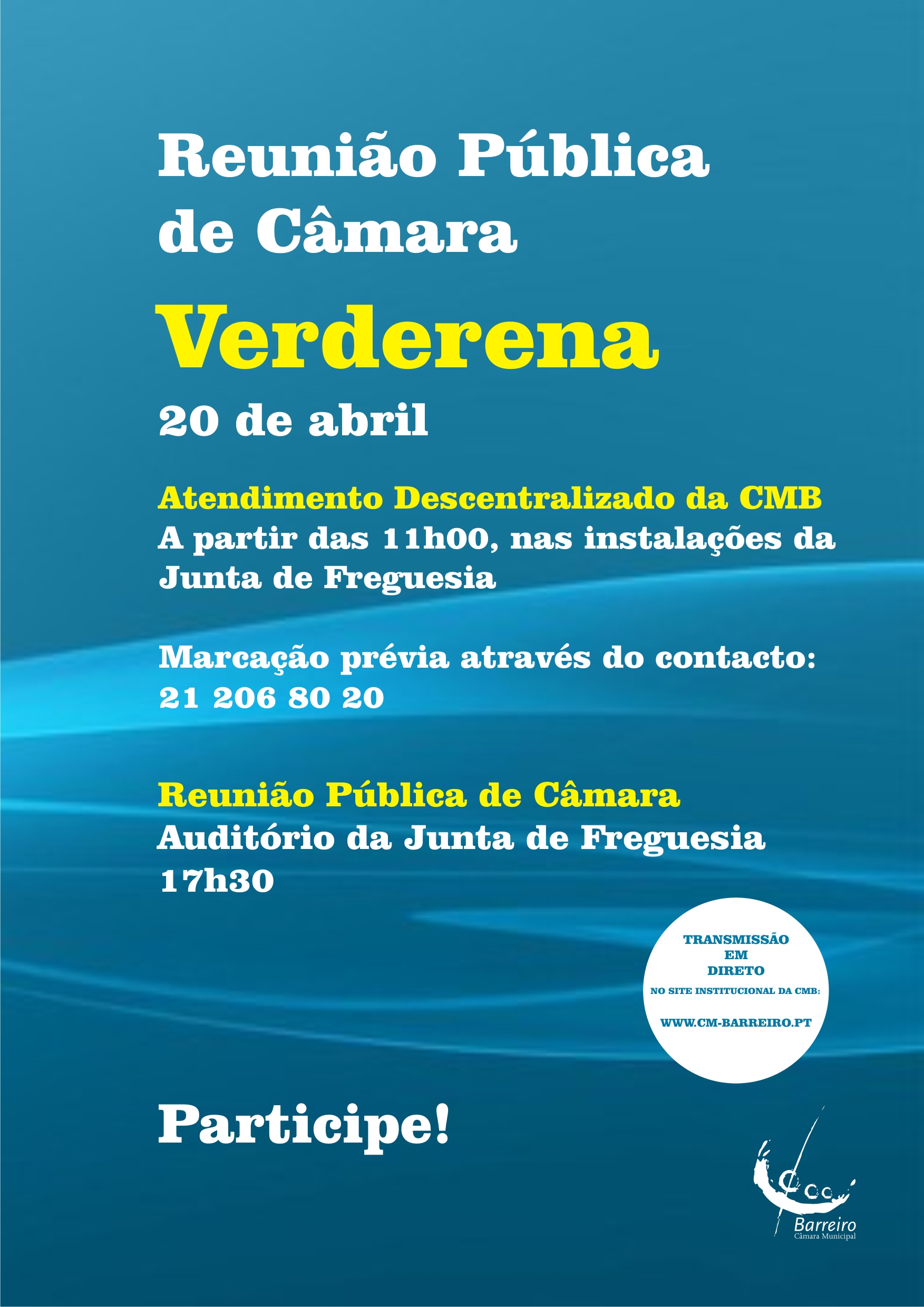 Reunião Pública de Câmara

Verderena

20 de abril

Atendimento Descentralizado da CMB
A partir das 11h00, nas instalações da Junta de Freguesia

Marcação prévia através do contacto:
21 206 80 20

Reunião Pública de Câmara
Auditório da Junta de Freguesia
17h30

TRANSMISSÃO EM DIRETO
NO SITE INSTITUCIONAL DA CMB:
WWW.CM-BARREIRO.PT

Participe!

Barreiro
Câmara Municipal